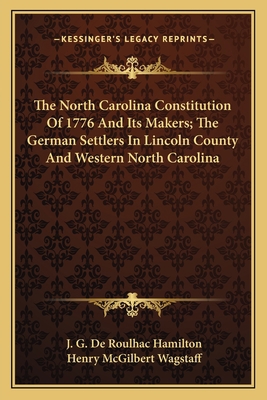 —KESSINGER'S LEGACY REPRINTS—

The North Carolina Constitution Of 1776 And Its Makers; The German Settlers In Lincoln County And Western North Carolina

J. G. De Roulhac Hamilton
Henry McGilbert Wagstaff